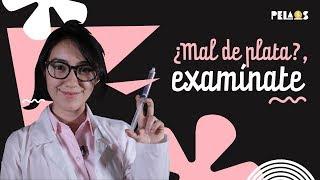 PELAOS

¿Mal de plata?, examínate